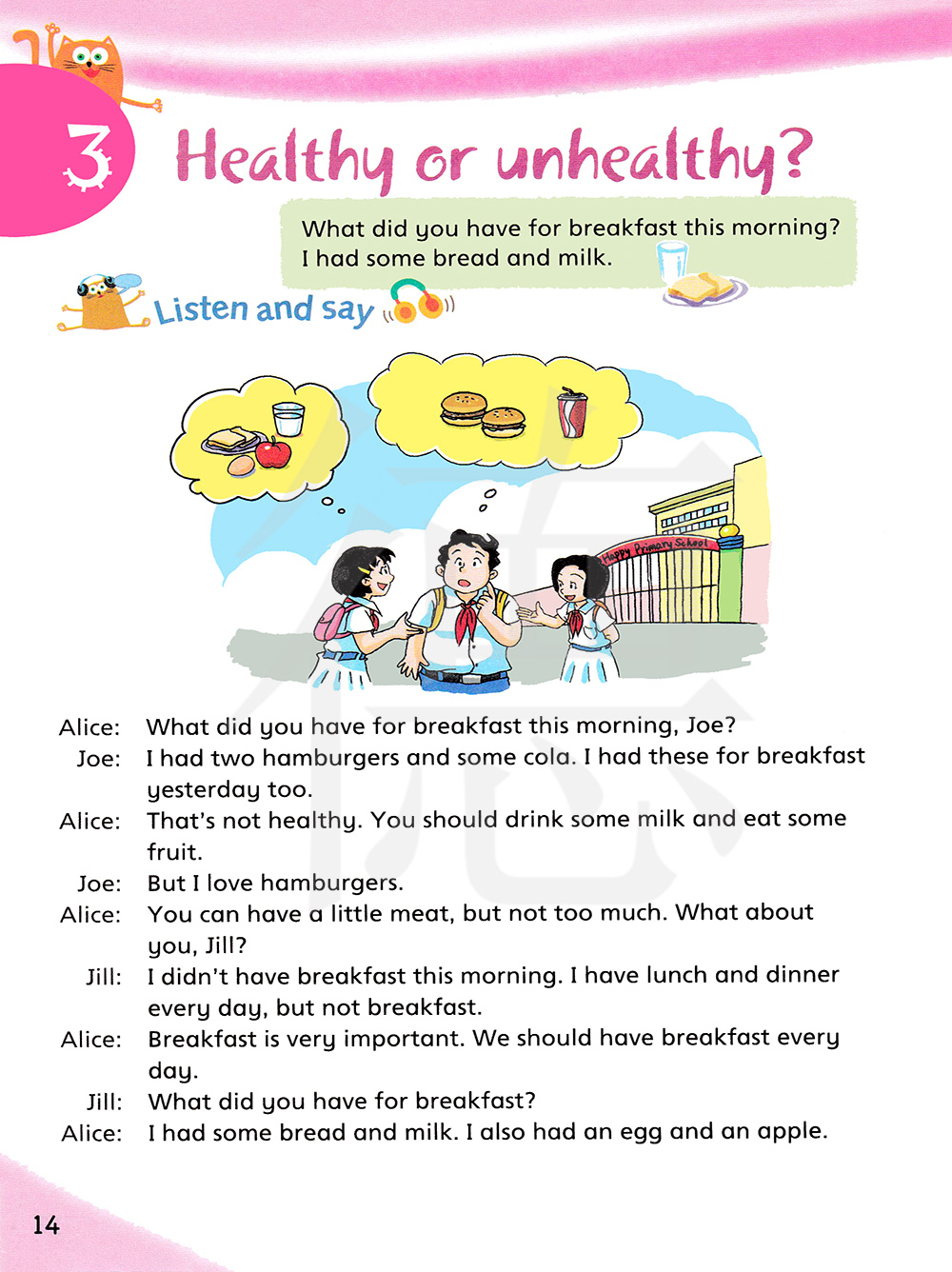 3

Healthy or unhealthy?

What did you have for breakfast this morning?
I had some bread and milk.

Listen and say

Happy Primary School

Alice: What did you have for breakfast this morning, Joe?
Joe: I had two hamburgers and some cola. I had these for breakfast yesterday too.
Alice: That's not healthy. You should drink some milk and eat some fruit.
Joe: But I love hamburgers.
Alice: You can have a little meat, but not too much. What about you, Jill?
Jill: I didn't have breakfast this morning. I have lunch and dinner every day, but not breakfast.
Alice: Breakfast is very important. We should have breakfast every day.
Jill: What did you have for breakfast?
Alice: I had some bread and milk. I also had an egg and an apple.

14